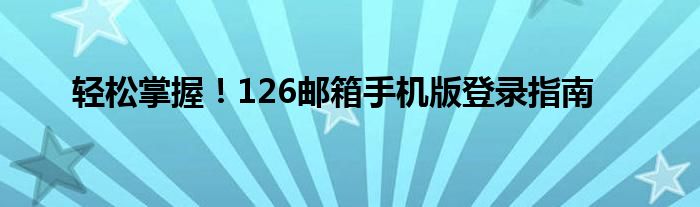 轻松掌握！126邮箱手机版登录指南